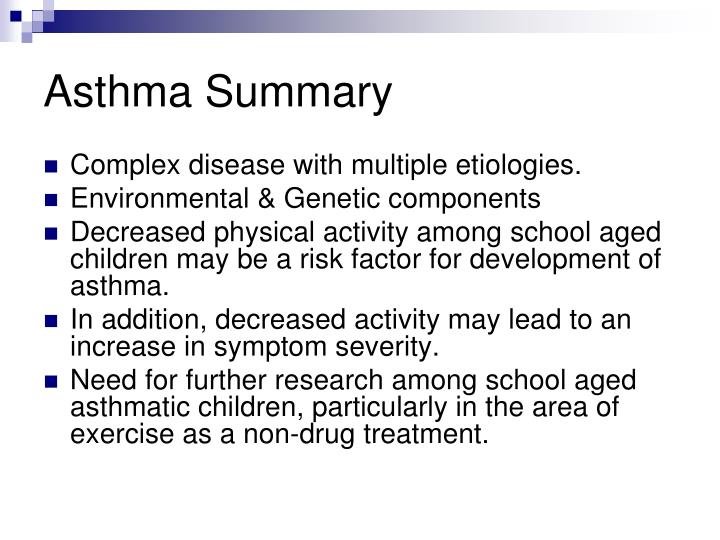 Asthma Summary

Complex disease with multiple etiologies.

Environmental & Genetic components

Decreased physical activity among school aged children may be a risk factor for development of asthma.

In addition, decreased activity may lead to an increase in symptom severity.

Need for further research among school aged asthmatic children, particularly in the area of exercise as a non-drug treatment.